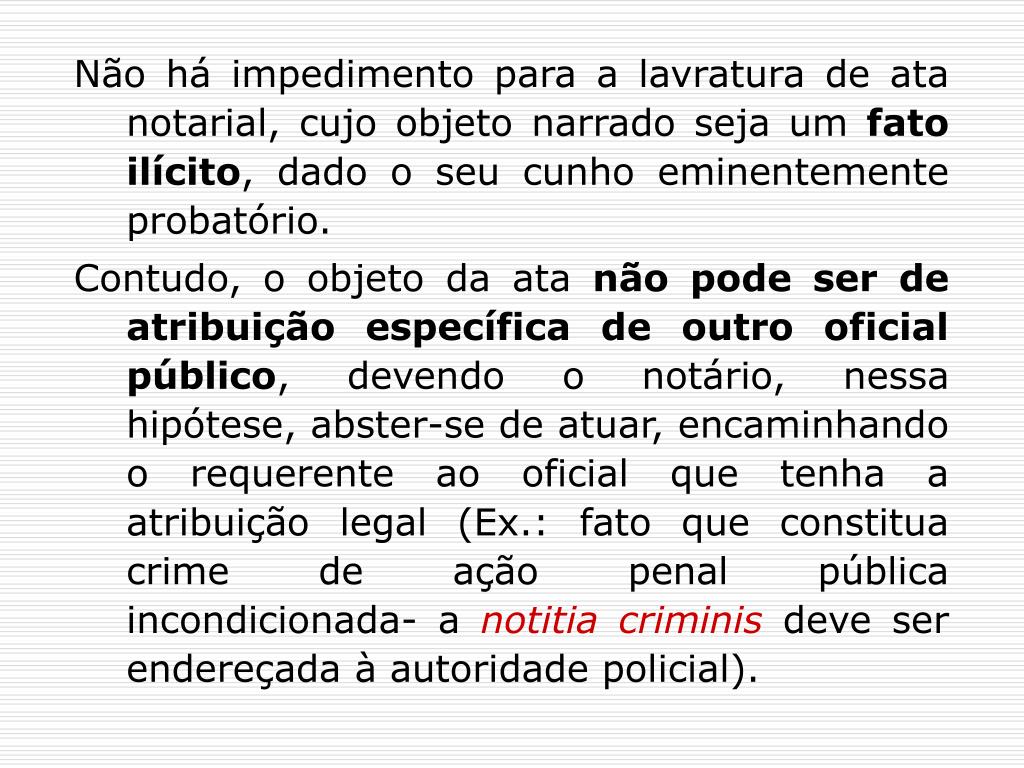 Não há impedimento para a lavratura de ata notarial, cujo objeto narrado seja um fato ilícito, dado o seu cunho eminentemente probatório.

Contudo, o objeto da ata não pode ser de atribuição específica de outro oficial público, devendo o notário, nessa hipótese, abster-se de atuar, encaminhando o requerente ao oficial que tenha a atribuição legal (Ex.: fato que constitua crime de ação penal pública incondicionada- a notitia criminis deve ser endereçada à autoridade policial).